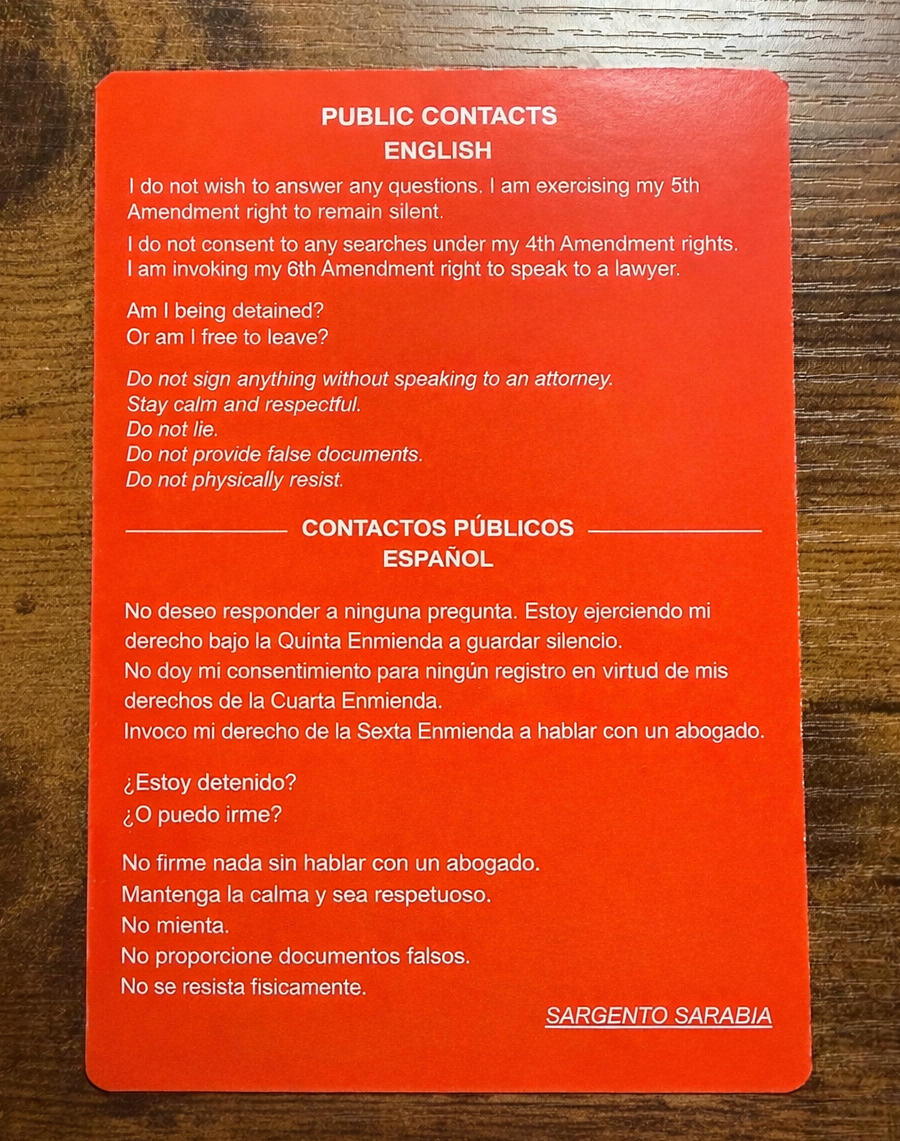 PUBLIC CONTACTS
ENGLISH

I do not wish to answer any questions. I am exercising my 5th Amendment right to remain silent.

I do not consent to any searches under my 4th Amendment rights. I am invoking my 6th Amendment right to speak to a lawyer.

Am I being detained?
Or am I free to leave?

Do not sign anything without speaking to an attorney.
Stay calm and respectful.
Do not lie.
Do not provide false documents.
Do not physically resist.

CONTACTOS PÚBLICOS
ESPAÑOL

No deseo responder a ninguna pregunta. Estoy ejerciendo mi derecho bajo la Quinta Enmienda a guardar silencio.
No doy mi consentimiento para ningún registro en virtud de mis derechos de la Cuarta Enmienda.
Invoco mi derecho de la Sexta Enmienda a hablar con un abogado.

¿Estoy detenido?
¿O puedo irme?

No firme nada sin hablar con un abogado.
Mantenga la calma y sea respetuoso.
No mienta.
No proporcione documentos falsos.
No se resista fisicamente.

SARGENTO SARABIA